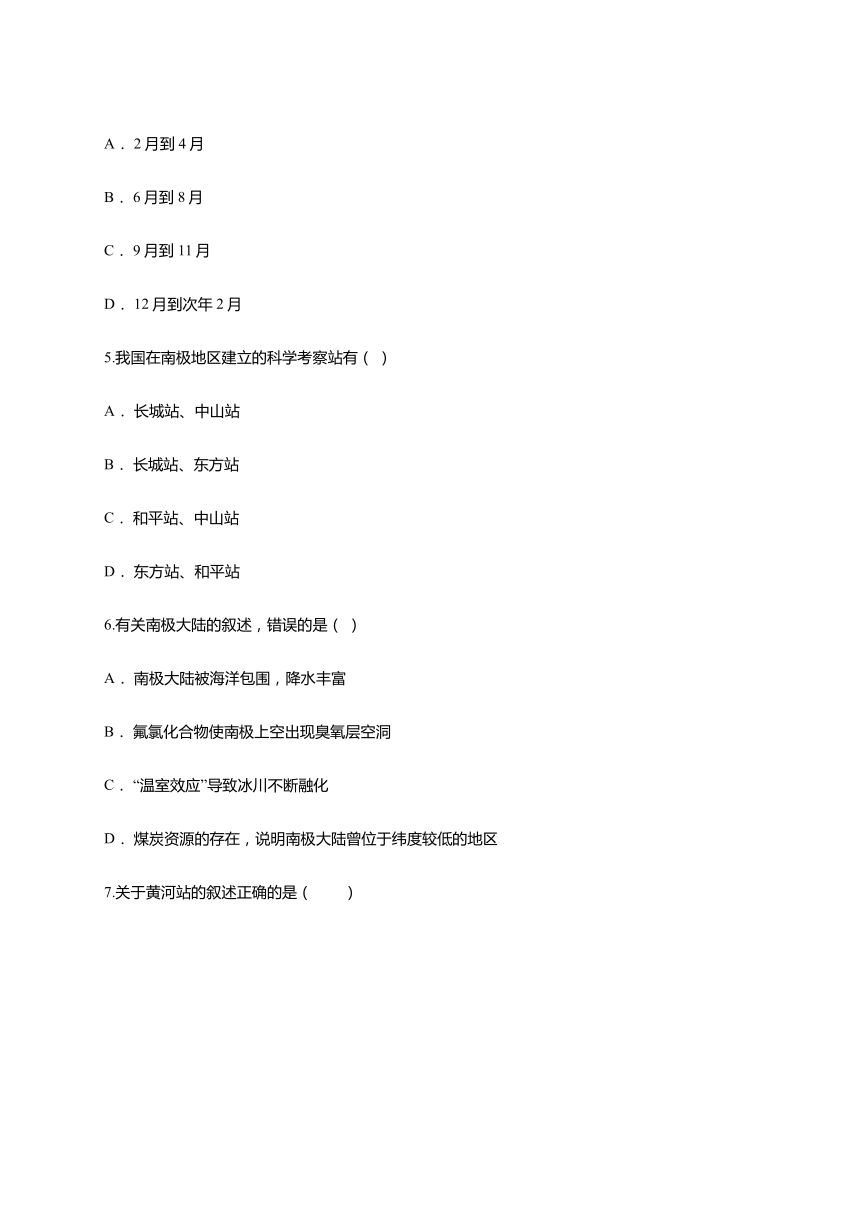 A． 2 月到 4 月

B． 6 月到 8 月

C． 9 月到 11 月

D． 12 月到次年 2 月

5.我国在南极地区建立的科学考察站有（ ）

A． 长城站、中山站

B． 长城站、东方站

C． 和平站、中山站

D． 东方站、和平站

6.有关南极大陆的叙述，错误的是（ ）

A． 南极大陆被海洋包围，降水丰富

B． 氟氯化合物使南极上空出现臭氧层空洞

C． “温室效应”导致冰川不断融化

D． 煤炭资源的存在，说明南极大陆曾位于纬度较低的地区

7.关于黄河站的叙述正确的是（ ）